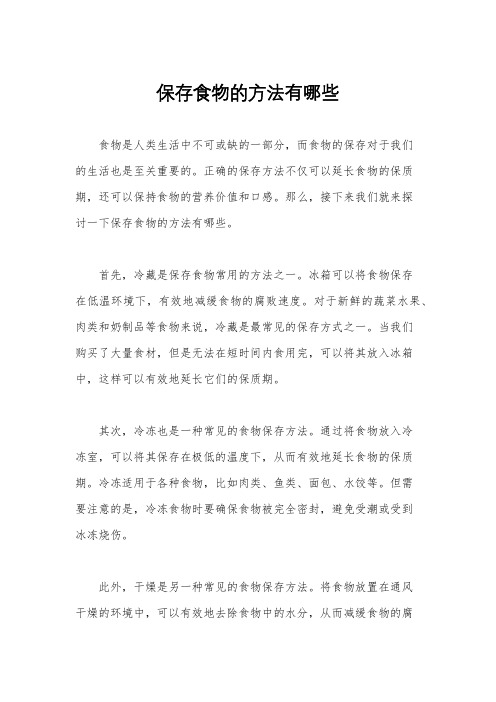 保存食物的方法有哪些

食物是人类生活中不可或缺的一部分，而食物的保存对于我们的生活也是至关重要的。正确的保存方法不仅可以延长食物的保质期，还可以保持食物的营养价值和口感。那么，接下来我们就来探讨一下保存食物的方法有哪些。

首先，冷藏是保存食物常用的方法之一。冰箱可以将食物保存在低温环境下，有效地减缓食物的腐败速度。对于新鲜的蔬菜水果、肉类和奶制品等食物来说，冷藏是最常见的保存方式之一。当我们购买了大量食材，但是无法在短时间内食用完，可以将其放入冰箱中，这样可以有效地延长它们的保质期。

其次，冷冻也是一种常见的食物保存方法。通过将食物放入冷冻室，可以将其保存在极低的温度下，从而有效地延长食物的保质期。冷冻适用于各种食物，比如肉类、鱼类、面包、水饺等。但需要注意的是，冷冻食物时要确保食物被完全密封，避免受潮或受到冰冻烧伤。

此外，干燥是另一种常见的食物保存方法。将食物放置在通风干燥的环境中，可以有效地去除食物中的水分，从而减缓食物的腐